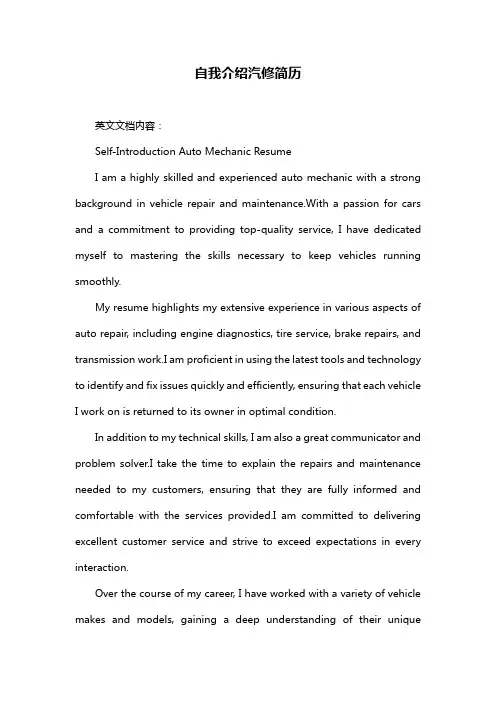 自我介绍汽修简历

英文文档内容：

Self-Introduction Auto Mechanic Resume

I am a highly skilled and experienced auto mechanic with a strong background in vehicle repair and maintenance.With a passion for cars and a commitment to providing top-quality service, I have dedicated myself to mastering the skills necessary to keep vehicles running smoothly.

My resume highlights my extensive experience in various aspects of auto repair, including engine diagnostics, tire service, brake repairs, and transmission work.I am proficient in using the latest tools and technology to identify and fix issues quickly and efficiently, ensuring that each vehicle I work on is returned to its owner in optimal condition.

In addition to my technical skills, I am also a great communicator and problem solver.I take the time to explain the repairs and maintenance needed to my customers, ensuring that they are fully informed and comfortable with the services provided.I am committed to delivering excellent customer service and strive to exceed expectations in every interaction.

Over the course of my career, I have worked with a variety of vehicle makes and models, gaining a deep understanding of their unique